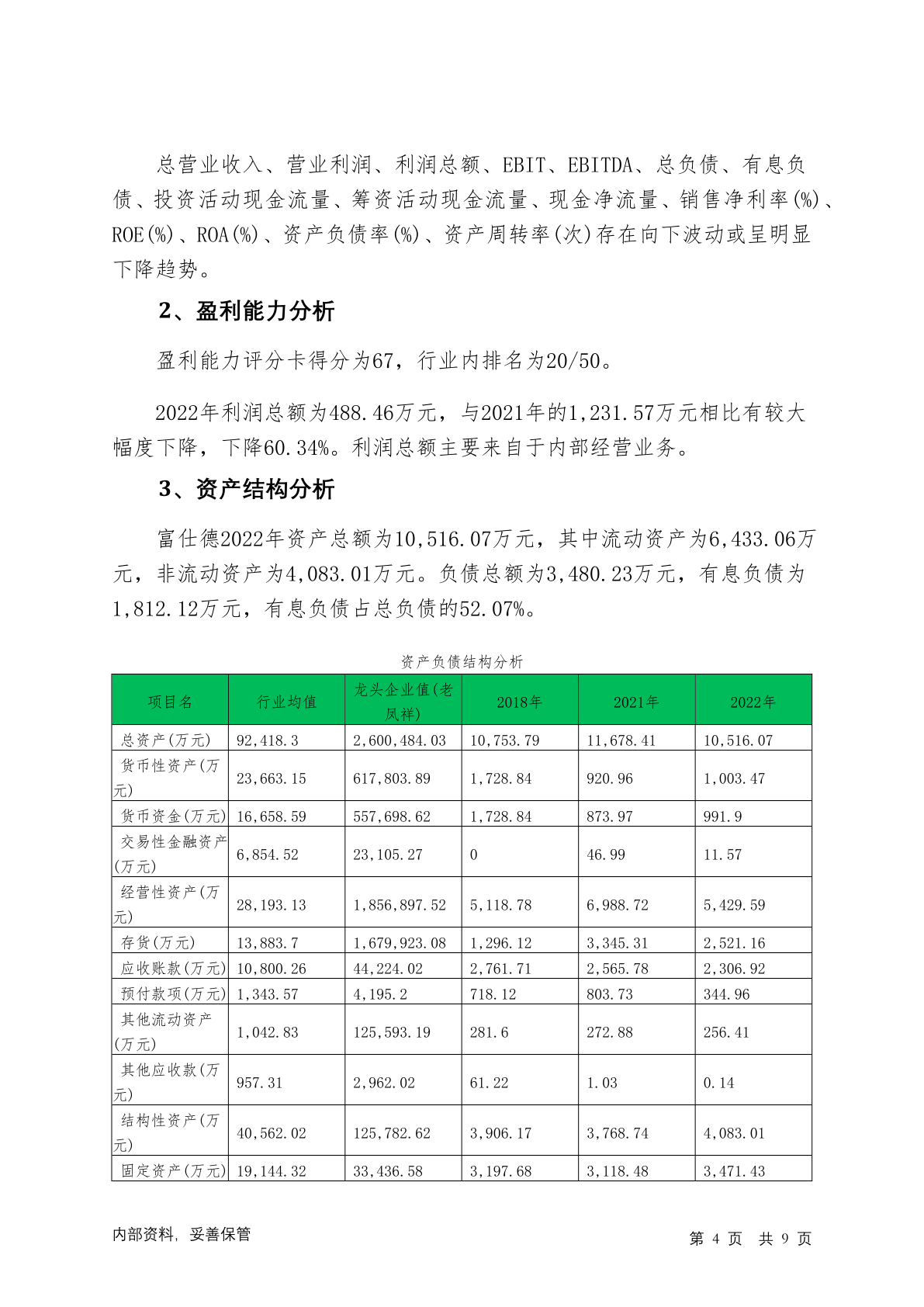 总营业收入、营业利润、利润总额、EBIT、EBITDA、总负债、有息负债、投资活动现金流量、筹资活动现金流量、现金净流量、销售净利率(%)、ROE(%)、ROA(%)、资产负债率(%)、资产周转率(次)存在向下波动或呈明显下降趋势。

2、盈利能力分析

盈利能力评分卡得分为67，行业内排名为20/50。

2022年利润总额为488.46万元，与2021年的1,231.57万元相比有较大幅度下降，下降60.34%。利润总额主要来自于内部经营业务。

3、资产结构分析

富仕德2022年资产总额为10,516.07万元，其中流动资产为6,433.06万元，非流动资产为4,083.01万元。负债总额为3,480.23万元，有息负债为1,812.12万元，有息负债占总负债的52.07%。

资产负债结构分析

| 项目名 | 行业均值 | 龙头企业值(老凤祥) | 2018年 | 2021年 | 2022年 |
|---|---|---|---|---|---|
| 总资产(万元) | 92,418.3 | 2,600,484.03 | 10,753.79 | 11,678.41 | 10,516.07 |
| 货币性资产(万元) | 23,663.15 | 617,803.89 | 1,728.84 | 920.96 | 1,003.47 |
| 货币资金(万元) | 16,658.59 | 557,698.62 | 1,728.84 | 873.97 | 991.9 |
| 交易性金融资产(万元) | 6,854.52 | 23,105.27 | 0 | 46.99 | 11.57 |
| 经营性资产(万元) | 28,193.13 | 1,856,897.52 | 5,118.78 | 6,988.72 | 5,429.59 |
| 存货(万元) | 13,883.7 | 1,679,923.08 | 1,296.12 | 3,345.31 | 2,521.16 |
| 应收账款(万元) | 10,800.26 | 44,224.02 | 2,761.71 | 2,565.78 | 2,306.92 |
| 预付款项(万元) | 1,343.57 | 4,195.2 | 718.12 | 803.73 | 344.96 |
| 其他流动资产(万元) | 1,042.83 | 125,593.19 | 281.6 | 272.88 | 256.41 |
| 其他应收款(万元) | 957.31 | 2,962.02 | 61.22 | 1.03 | 0.14 |
| 结构性资产(万元) | 40,562.02 | 125,782.62 | 3,906.17 | 3,768.74 | 4,083.01 |
| 固定资产(万元) | 19,144.32 | 33,436.58 | 3,197.68 | 3,118.48 | 3,471.43 |

内部资料，妥善保管

第 4 页 共 9 页